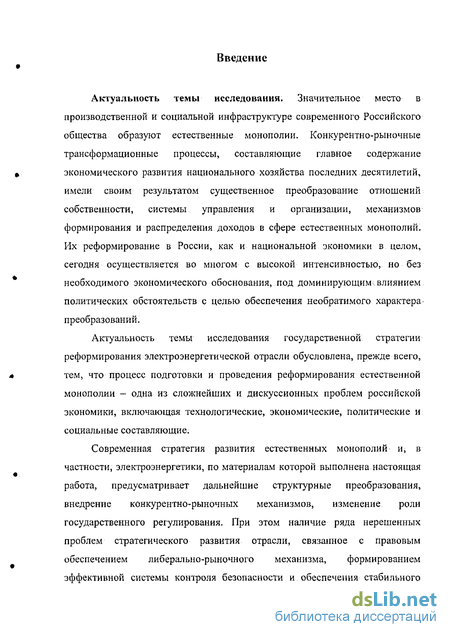 Введение

Актуальность темы исследования. Значительное место в производственной и социальной инфраструктуре современного Российского общества образуют естественные монополии. Конкурентно-рыночные трансформационные процессы, составляющие главное содержание экономического развития национального хозяйства последних десятилетий, имели своим результатом существенное преобразование отношений собственности, системы управления и организации, механизмов формирования и распределения доходов в сфере естественных монополий. Их реформирование в России, как и национальной экономики в целом, сегодня осуществляется во многом с высокой интенсивностью, но без необходимого экономического обоснования, под доминирующим влиянием политических обстоятельств с целью обеспечения необратимого характера преобразований.

Актуальность темы исследования государственной стратегии реформирования электроэнергетической отрасли обусловлена, прежде всего, тем, что процесс подготовки и проведения реформирования естественной монополии – одна из сложнейших и дискуссионных проблем российской экономики, включающая технологические, экономические, политические и социальные составляющие.

Современная стратегия развития естественных монополий и, в частности, электроэнергетики, по материалам которой выполнена настоящая работа, предусматривает дальнейшие структурные преобразования, внедрение конкурентно-рыночных механизмов, изменение роли государственного регулирования. При этом наличие ряда нерешенных проблем стратегического развития отрасли, связанное с правовым обеспечением либерально-рыночного механизма, формированием эффективной системы контроля безопасности и обеспечения стабильного

dsLib.net
библиотека диссертаций